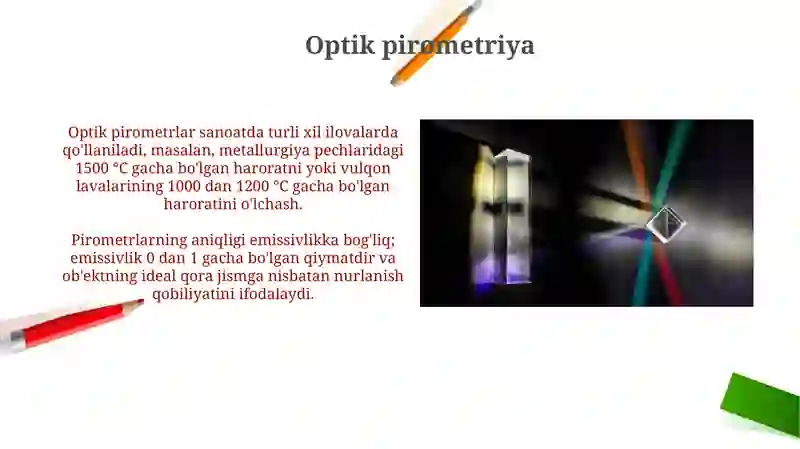 Optik pirometriya

Optik pirometrlar sanoatda turli xil ilovalarda qo'llaniladi, masalan, metallurgiya pechlaridagi 1500 °C gacha bo'lgan haroratni yoki vulqon lavalarining 1000 dan 1200 °C gacha bo'lgan haroratini o'lchash.

Pirometrlarning aniqligi emissivlikka bog'liq; emissivlik 0 dan 1 gacha bo'lgan qiymatdir va ob'ektning ideal qora jismga nisbatan nurlanish qobiliyatini ifodalaydi.